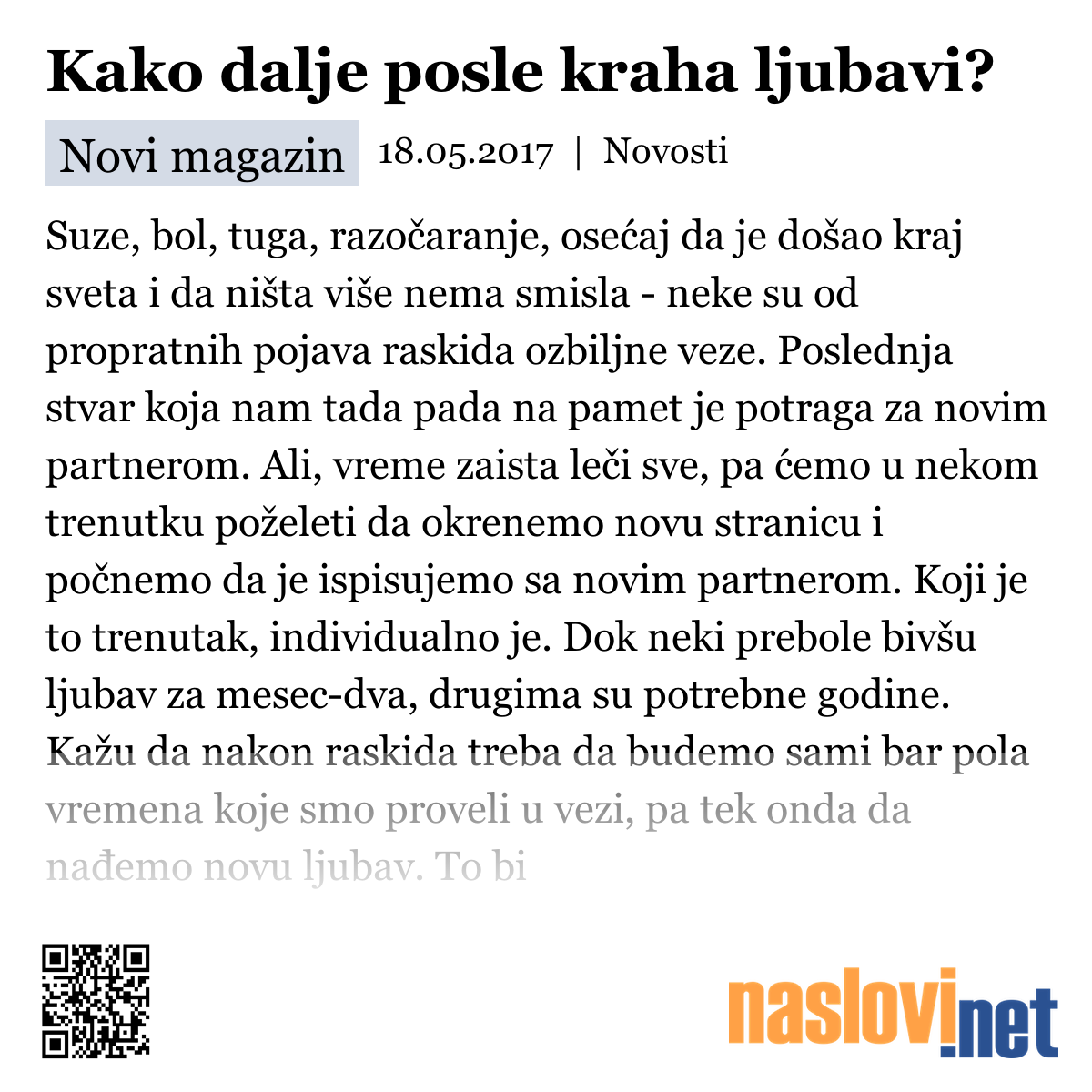 Kako dalje posle kraha ljubavi?

Novi magazin 18.05.2017 | Novosti

Suze, bol, tuga, razočaranje, osećaj da je došao kraj sveta i da ništa više nema smisla - neke su od propratnih pojava raskida ozbiljne veze. Poslednja stvar koja nam tada pada na pamet je potraga za novim partnerom. Ali, vreme zaista leči sve, pa ćemo u nekom trenutku poželeti da okrenemo novu stranicu i počnemo da je ispisujemo sa novim partnerom. Koji je to trenutak, individualno je. Dok neki prebole bivšu ljubav za mesec-dva, drugima su potrebne godine. Kažu da nakon raskida treba da budemo sami bar pola vremena koje smo proveli u vezi, pa tek onda da nađemo novu ljubav. To bi

naslovi.net